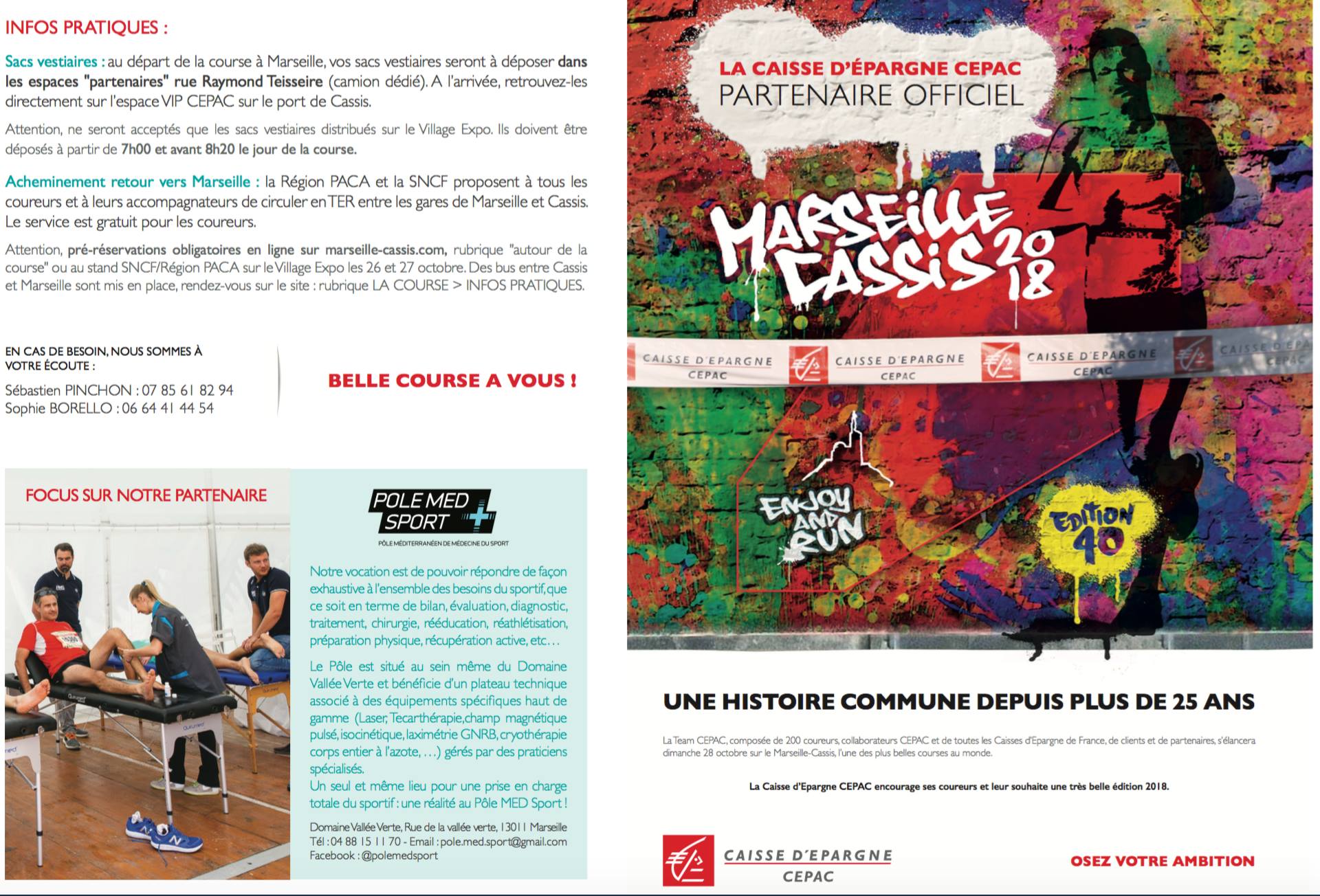 INFOS PRATIQUES :

Sacs vestiaires : au départ de la course à Marseille, vos sacs vestiaires seront à déposer dans les espaces "partenaires" rue Raymond Teisseire (camion dédié). A l'arrivée, retrouvez-les directement sur l'espace VIP CEPAC sur le port de Cassis.

Attention, ne seront acceptés que les sacs vestiaires distribués sur le Village Expo. Ils doivent être déposés à partir de 7h00 et avant 8h20 le jour de la course.

Acheminement retour vers Marseille : la Région PACA et la SNCF proposent à tous les coureurs et à leurs accompagnateurs de circuler en TER entre les gares de Marseille et Cassis. Le service est gratuit pour les coureurs.

Attention, pré-réservations obligatoires en ligne sur marseille-cassis.com, rubrique "autour de la course" ou au stand SNCF/Région PACA sur le Village Expo les 26 et 27 octobre. Des bus entre Cassis et Marseille sont mis en place, rendez-vous sur le site : rubrique LA COURSE > INFOS PRATIQUES.

EN CAS DE BESOIN, NOUS SOMMES À VOTRE ÉCOUTE :
Sébastien PINCHON : 07 85 61 82 94
Sophie BORELLO : 06 64 41 44 54

BELLE COURSE A VOUS !

FOCUS SUR NOTRE PARTENAIRE

POLE MED SPORT
PÔLE MÉDITERRANÉEN DE MÉDECINE DU SPORT

Notre vocation est de pouvoir répondre de façon exhaustive à l'ensemble des besoins du sportif, que ce soit en terme de bilan, évaluation, diagnostic, traitement, chirurgie, rééducation, réathlétisation, préparation physique, récupération active, etc…

Le Pôle est situé au sein même du Domaine Vallée Verte et bénéficie d'un plateau technique associé à des équipements spécifiques haut de gamme (Laser, Tecarthérapie, champ magnétique pulsé, isocinétique, laximétrie GNRB, cryothérapie corps entier à l'azote, …) gérés par des praticiens spécialisés.
Un seul et même lieu pour une prise en charge totale du sportif : une réalité au Pôle MED Sport !

Domaine Vallée Verte, Rue de la vallée verte, 13011 Marseille
Tél : 04 88 15 11 70 - Email : pole.med.sport@gmail.com
Facebook : @polemedsport

LA CAISSE D'ÉPARGNE CEPAC
PARTENAIRE OFFICIEL

MARSEILLE CASSIS 2018

CAISSE D'EPARGNE CEPAC CAISSE D'EPARGNE CEPAC CAISSE D'EPARGNE CEPAC CAISSE D'EPA CEPAC

ENJOY AND RUN

EDITION 40

UNE HISTOIRE COMMUNE DEPUIS PLUS DE 25 ANS

La Team CEPAC, composée de 200 coureurs, collaborateurs CEPAC et de toutes les Caisses d'Epargne de France, de clients et de partenaires, s'élancera dimanche 28 octobre sur le Marseille-Cassis, l'une des plus belles courses au monde.

La Caisse d'Epargne CEPAC encourage ses coureurs et leur souhaite une très belle édition 2018.

CAISSE D'EPARGNE CEPAC

OSEZ VOTRE AMBITION